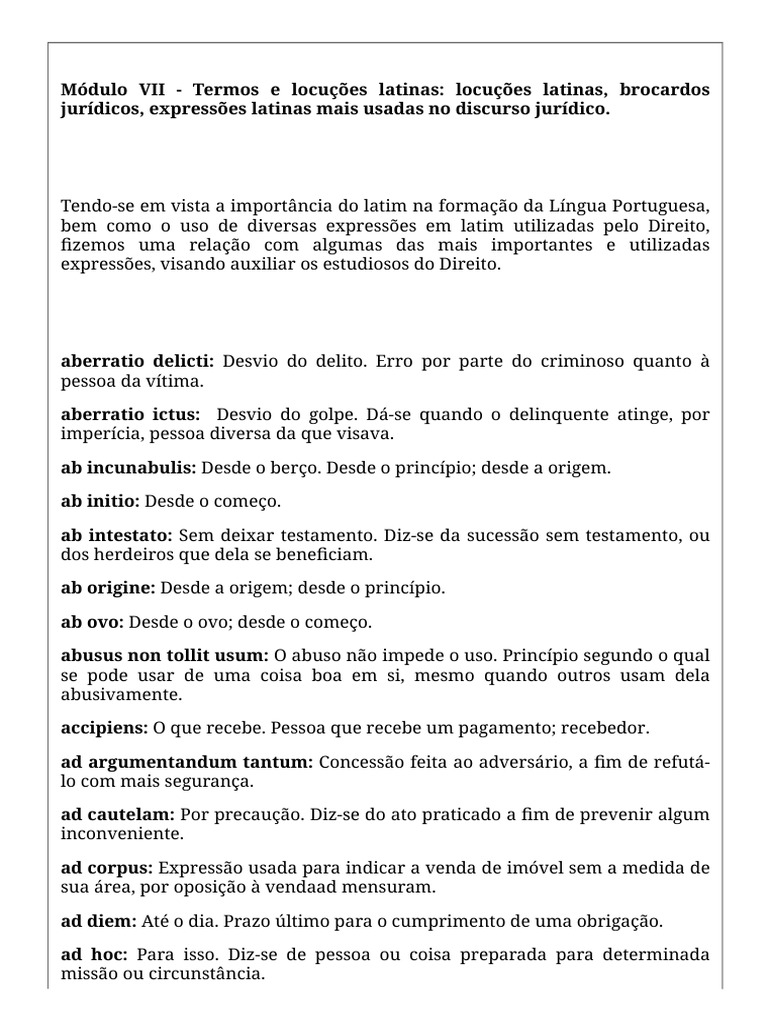 Módulo VII - Termos e locuções latinas: locuções latinas, brocardos jurídicos, expressões latinas mais usadas no discurso jurídico.

Tendo-se em vista a importância do latim na formação da Língua Portuguesa, bem como o uso de diversas expressões em latim utilizadas pelo Direito, fizemos uma relação com algumas das mais importantes e utilizadas expressões, visando auxiliar os estudiosos do Direito.

aberratio delicti: Desvio do delito. Erro por parte do criminoso quanto à pessoa da vítima.

aberratio ictus: Desvio do golpe. Dá-se quando o delinquente atinge, por imperícia, pessoa diversa da que visava.

ab incunabulis: Desde o berço. Desde o princípio; desde a origem.

ab initio: Desde o começo.

ab intestato: Sem deixar testamento. Diz-se da sucessão sem testamento, ou dos herdeiros que dela se beneficiam.

ab origine: Desde a origem; desde o princípio.

ab ovo: Desde o ovo; desde o começo.

abusus non tollit usum: O abuso não impede o uso. Princípio segundo o qual se pode usar de uma coisa boa em si, mesmo quando outros usam dela abusivamente.

accipiens: O que recebe. Pessoa que recebe um pagamento; recebedor.

ad argumentandum tantum: Concessão feita ao adversário, a fim de refutá-lo com mais segurança.

ad cautelam: Por precaução. Diz-se do ato praticado a fim de prevenir algum inconveniente.

ad corpus: Expressão usada para indicar a venda de imóvel sem a medida de sua área, por oposição à vendaad mensuram.

ad diem: Até o dia. Prazo último para o cumprimento de uma obrigação.

ad hoc: Para isso. Diz-se de pessoa ou coisa preparada para determinada missão ou circunstância.